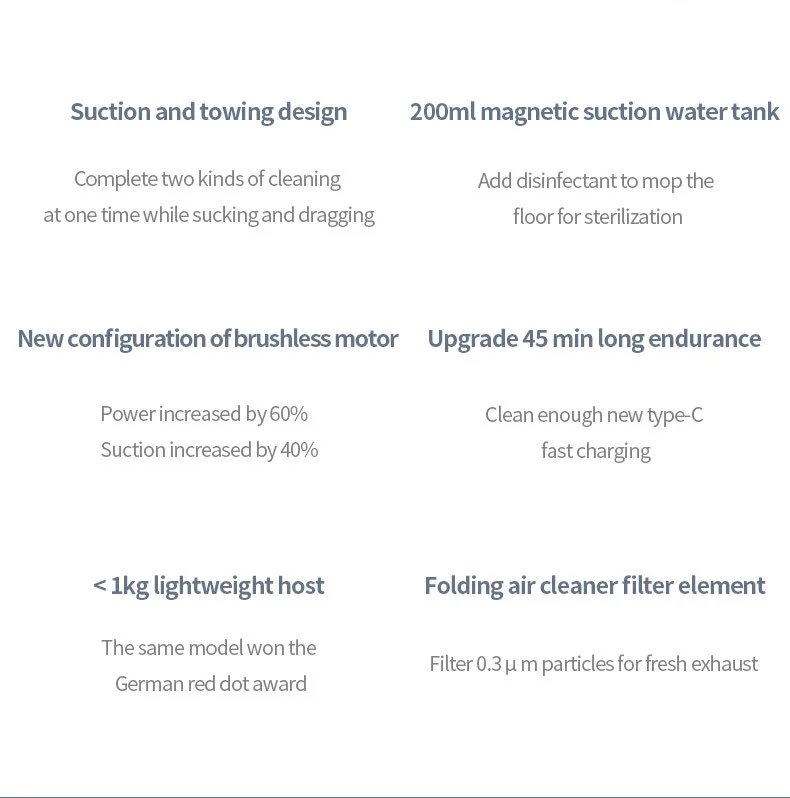 Suction and towing design

Complete two kinds of cleaning at one time while sucking and dragging

200ml magnetic suction water tank

Add disinfectant to mop the floor for sterilization

New configuration of brushless motor

Power increased by 60%
Suction increased by 40%

Upgrade 45 min long endurance

Clean enough new type-C fast charging

< 1kg lightweight host

The same model won the German red dot award

Folding air cleaner filter element

Filter 0.3 μ m particles for fresh exhaust